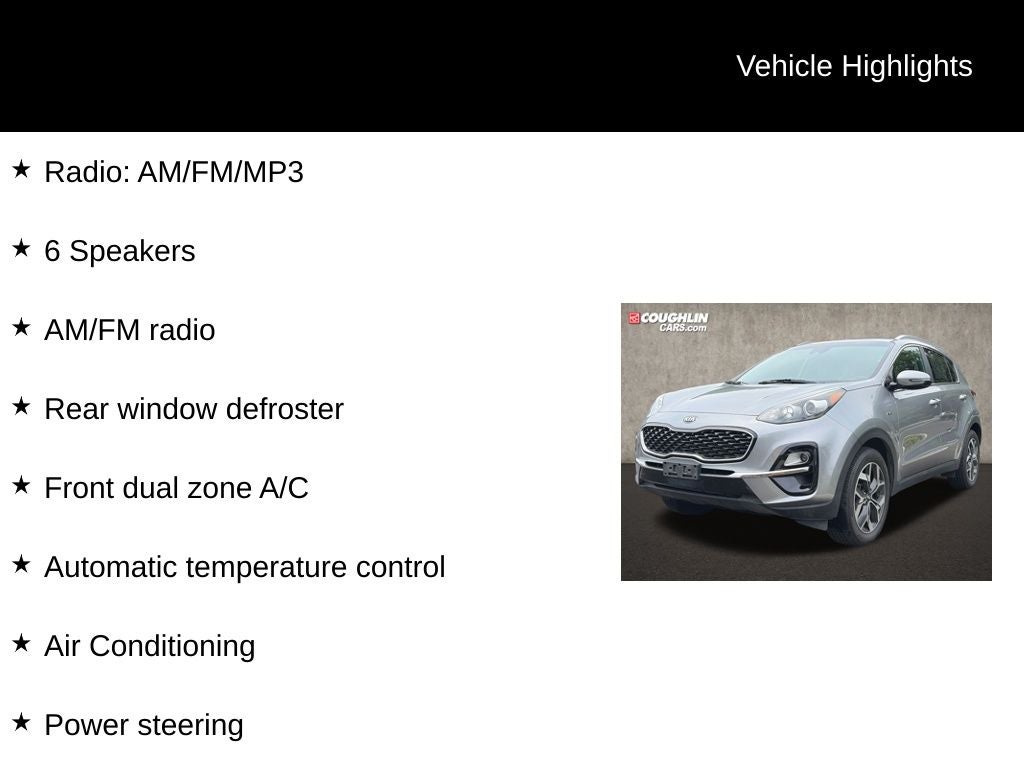 Vehicle Highlights

★ Radio: AM/FM/MP3

★ 6 Speakers

★ AM/FM radio

★ Rear window defroster

★ Front dual zone A/C

★ Automatic temperature control

★ Air Conditioning

★ Power steering

COUGHLIN CARS.com